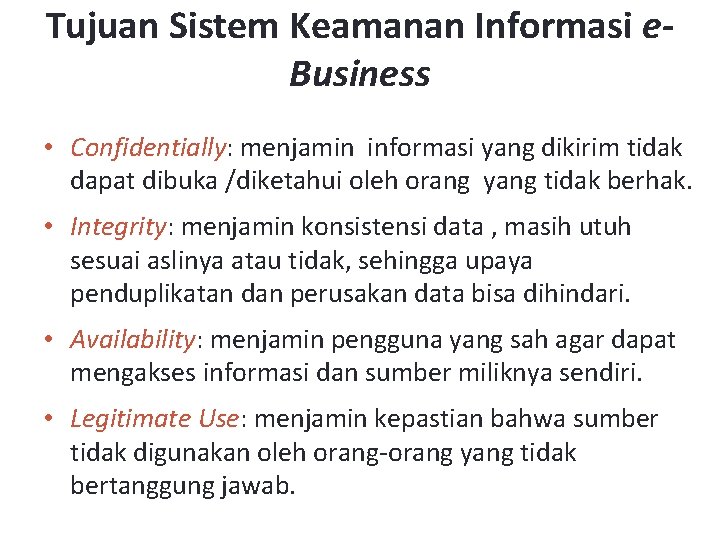 Tujuan Sistem Keamanan Informasi e-Business

• Confidentially: menjamin informasi yang dikirim tidak dapat dibuka /diketahui oleh orang yang tidak berhak.

• Integrity: menjamin konsistensi data , masih utuh sesuai aslinya atau tidak, sehingga upaya penduplikatan dan perusakan data bisa dihindari.

• Availability: menjamin pengguna yang sah agar dapat mengakses informasi dan sumber miliknya sendiri.

• Legitimate Use: menjamin kepastian bahwa sumber tidak digunakan oleh orang-orang yang tidak bertanggung jawab.